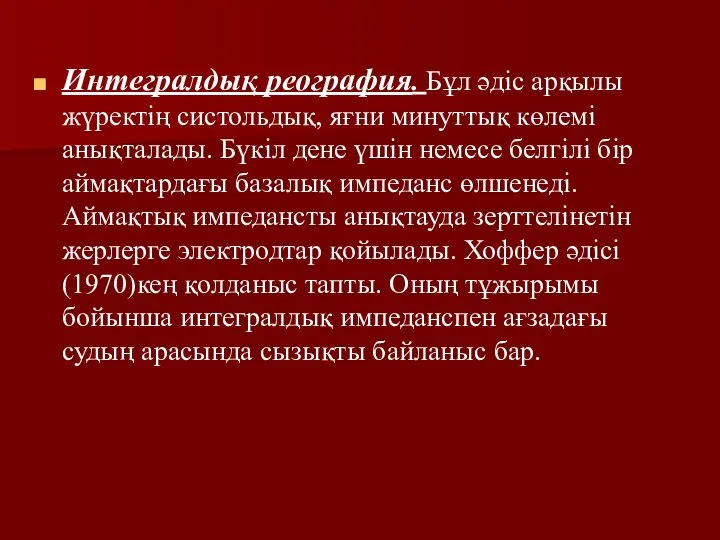 Интегралдық реография. Бұл әдіс арқылы жүректің систольдық, яғни минуттық көлемі анықталады. Бүкіл дене үшін немесе белгілі бір аймақтардағы базалық импеданс өлшенеді. Аймақтық импедансты анықтауда зерттелінетін жерлерге электродтар қойылады. Хоффер әдісі (1970)кең қолданыс тапты. Оның тұжырымы бойынша интегралдық импеданспен ағзадағы судың арасында сызықты байланыс бар.